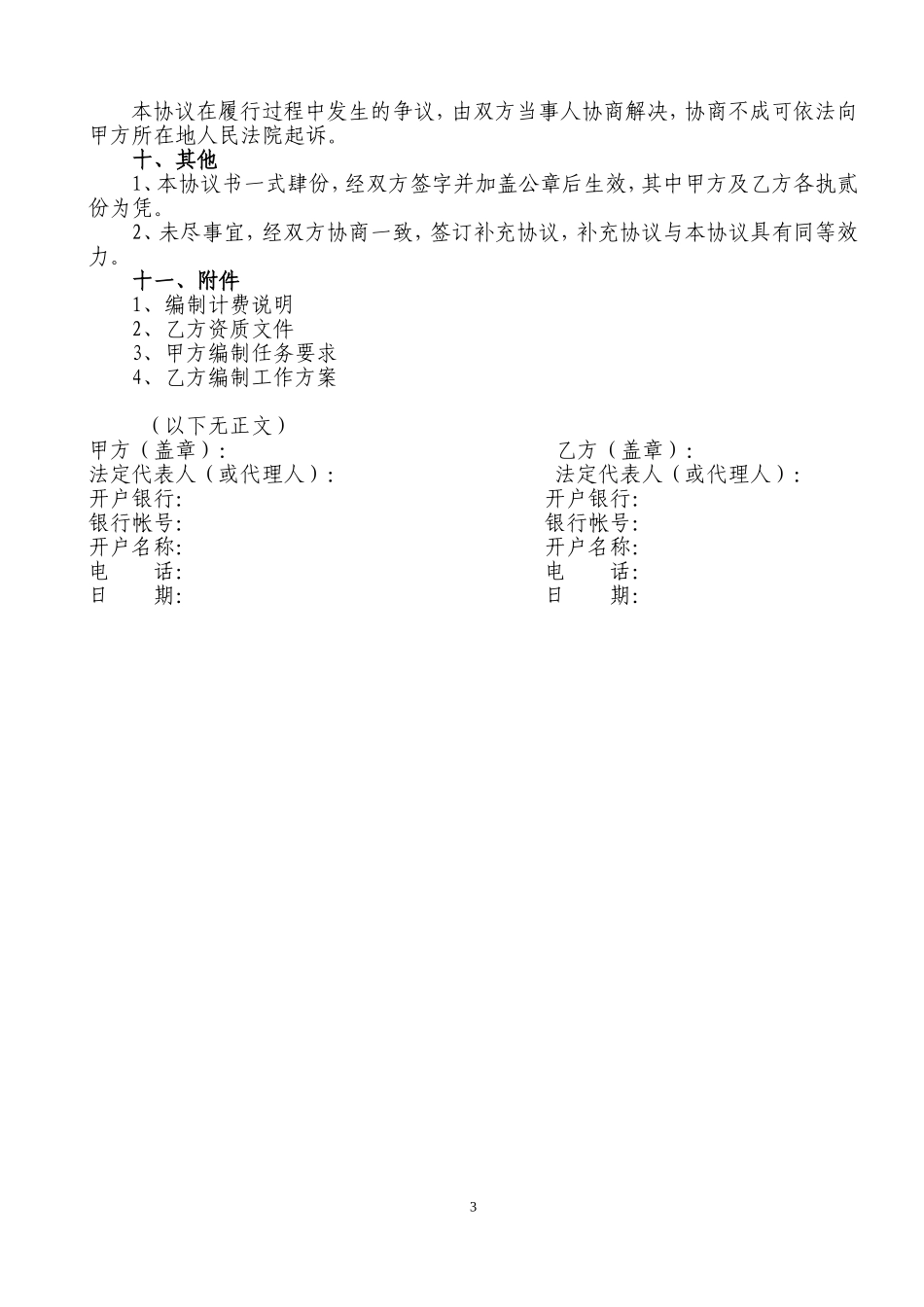 本协议在履行过程中发生的争议，由双方当事人协商解决，协商不成可依法向甲方所在地人民法院起诉。

十、其他

1、本协议书一式肆份，经双方签字并加盖公章后生效，其中甲方及乙方各执贰份为凭。

2、未尽事宜，经双方协商一致，签订补充协议，补充协议与本协议具有同等效力。

十一、附件

1、编制计费说明

2、乙方资质文件

3、甲方编制任务要求

4、乙方编制工作方案

（以下无正文）

甲方（盖章）：
法定代表人（或代理人）：
开户银行：
银行帐号：
开户名称：
电　　话：
日　　期：

乙方（盖章）：
法定代表人（或代理人）：
开户银行：
银行帐号：
开户名称：
电　　话：
日　　期：

3